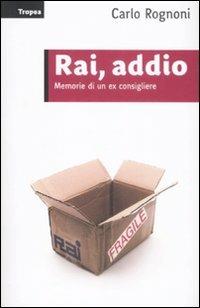 Tropea

Carlo Rognoni

Rai, addio

Memorie di un ex consigliere

Rai

FRAGILE